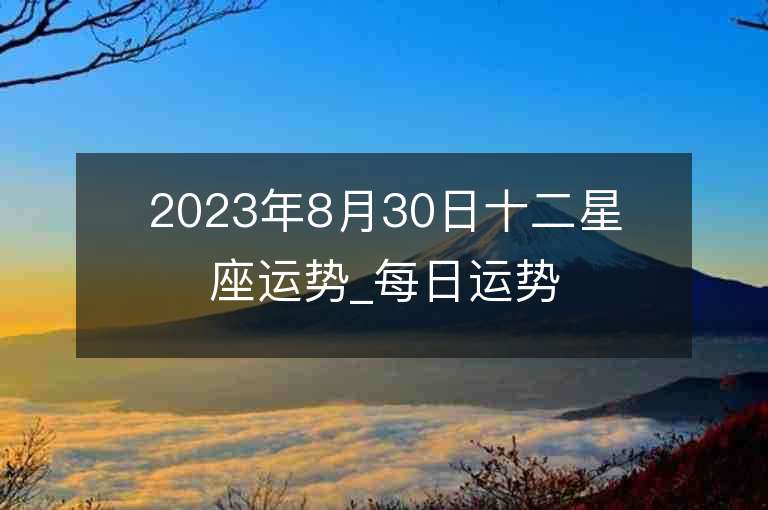 2023年8月30日十二星座运势_每日运势